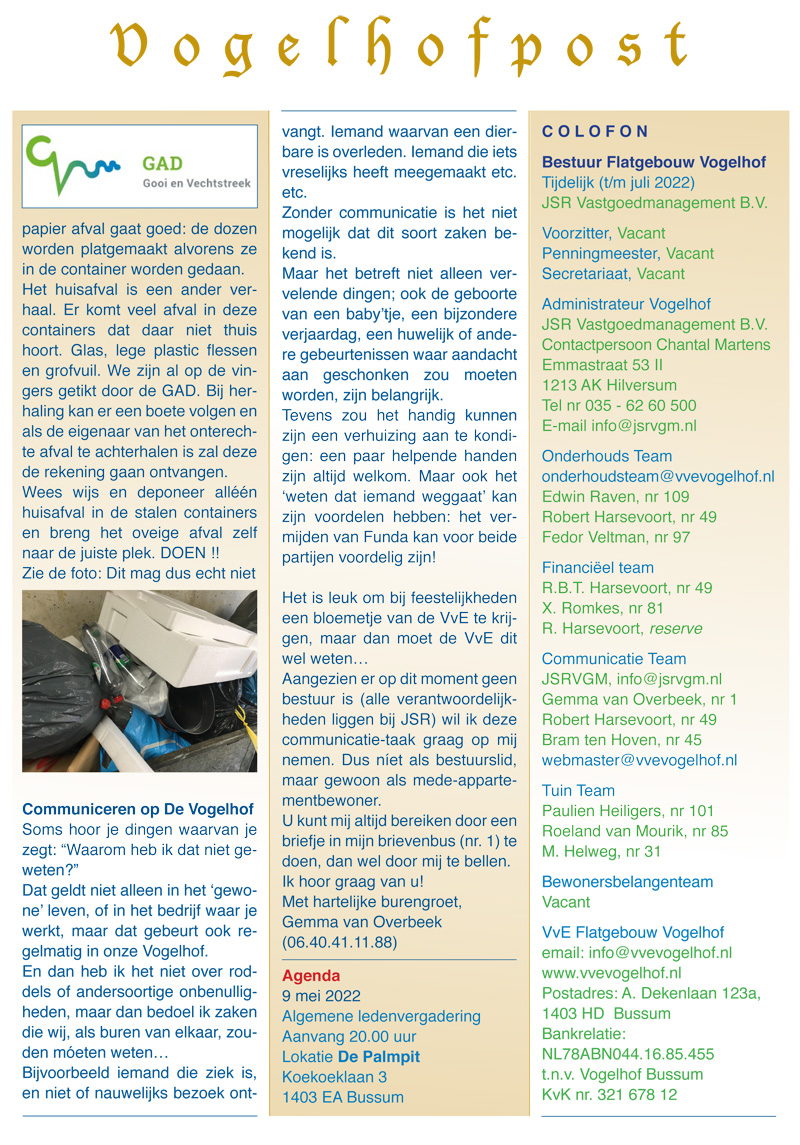 Vogelhofpost

GAD
Gooi en Vechtstreek

papier afval gaat goed: de dozen worden platgemaakt alvorens ze in de container worden gedaan.
Het huisafval is een ander verhaal. Er komt veel afval in deze containers dat daar niet thuis hoort. Glas, lege plastic flessen en grofvuil. We zijn al op de vingers getikt door de GAD. Bij herhaling kan er een boete volgen en als de eigenaar van het onterechte afval te achterhalen is zal deze de rekening gaan ontvangen.
Wees wijs en deponeer alléén huisafval in de stalen containers en breng het oveige afval zelf naar de juiste plek. DOEN !!
Zie de foto: Dit mag dus echt niet

Communiceren op De Vogelhof
Soms hoor je dingen waarvan je zegt: “Waarom heb ik dat niet geweten?”
Dat geldt niet alleen in het ‘gewone’ leven, of in het bedrijf waar je werkt, maar dat gebeurt ook regelmatig in onze Vogelhof.
En dan heb ik het niet over roddels of andersoortige onbenulligheden, maar dan bedoel ik zaken die wij, als buren van elkaar, zouden móeten weten…
Bijvoorbeeld iemand die ziek is, en niet of nauwelijks bezoek ontvangt. Iemand waarvan een dierbare is overleden. Iemand die iets vreselijks heeft meegemaakt etc. etc.
Zonder communicatie is het niet mogelijk dat dit soort zaken bekend is.
Maar het betreft niet alleen vervelende dingen; ook de geboorte van een baby’tje, een bijzondere verjaardag, een huwelijk of andere gebeurtenissen waar aandacht aan geschonken zou moeten worden, zijn belangrijk.
Tevens zou het handig kunnen zijn een verhuizing aan te kondigen: een paar helpende handen zijn altijd welkom. Maar ook het ‘weten dat iemand weggaat’ kan zijn voordelen hebben: het vermijden van Funda kan voor beide partijen voordelig zijn!

Het is leuk om bij feestelijkheden een bloemetje van de VvE te krijgen, maar dan moet de VvE dit wel weten…
Aangezien er op dit moment geen bestuur is (alle verantwoordelijkheden liggen bij JSR) wil ik deze communicatie-taak graag op mij nemen. Dus níet als bestuurslid, maar gewoon als mede-appartementbewoner.
U kunt mij altijd bereiken door een briefje in mijn brievenbus (nr. 1) te doen, dan wel door mij te bellen.
Ik hoor graag van u!
Met hartelijke burengroet,
Gemma van Overbeek
(06.40.41.11.88)

Agenda
9 mei 2022
Algemene ledenvergadering
Aanvang 20.00 uur
Lokatie De Palmpit
Koekoeklaan 3
1403 EA Bussum

COLOFON

Bestuur Flatgebouw Vogelhof
Tijdelijk (t/m juli 2022)
JSR Vastgoedmanagement B.V.

Voorzitter, Vacant
Penningmeester, Vacant
Secretariaat, Vacant

Administrateur Vogelhof
JSR Vastgoedmanagement B.V.
Contactpersoon Chantal Martens
Emmastraat 53 II
1213 AK Hilversum
Tel nr 035 - 62 60 500
E-mail info@jsrvgm.nl

Onderhouds Team
onderhoudsteam@vvevogelhof.nl
Edwin Raven, nr 109
Robert Harsevoort, nr 49
Fedor Veltman, nr 97

Financiëel team
R.B.T. Harsevoort, nr 49
X. Romkes, nr 81
R. Harsevoort, reserve

Communicatie Team
JSRVGM, info@jsrvgm.nl
Gemma van Overbeek, nr 1
Robert Harsevoort, nr 49
Bram ten Hoven, nr 45
webmaster@vvevogelhof.nl

Tuin Team
Paulien Heiligers, nr 101
Roeland van Mourik, nr 85
M. Helweg, nr 31

Bewonersbelangenteam
Vacant

VvE Flatgebouw Vogelhof
email: info@vvevogelhof.nl
www.vvevogelhof.nl
Postadres: A. Dekenlaan 123a, 1403 HD Bussum
Bankrelatie:
NL78ABN044.16.85.455
t.n.v. Vogelhof Bussum
KvK nr. 321 678 12